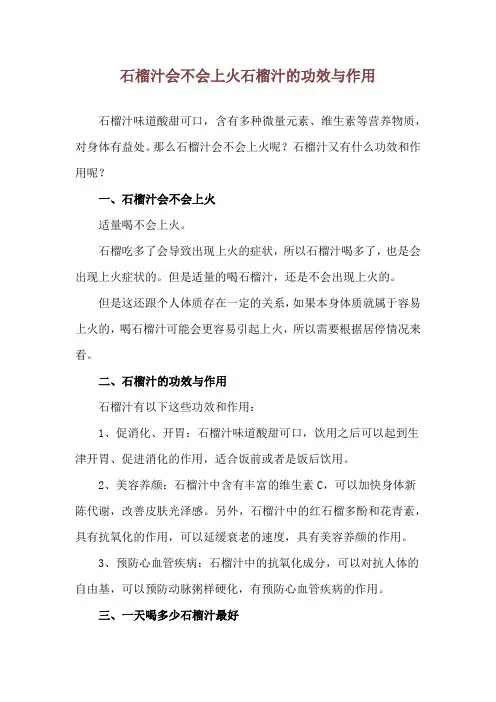 石榴汁会不会上火石榴汁的功效与作用

石榴汁味道酸甜可口，含有多种微量元素、维生素等营养物质，对身体有益处。那么石榴汁会不会上火呢？石榴汁又有什么功效和作用呢？

一、石榴汁会不会上火

适量喝不会上火。

石榴吃多了会导致出现上火的症状，所以石榴汁喝多了，也是会出现上火症状的。但是适量的喝石榴汁，还是不会出现上火的。

但是这还跟个人体质存在一定的关系，如果本身体质就属于容易上火的，喝石榴汁可能会更容易引起上火，所以需要根据居停情况来看。

二、石榴汁的功效与作用

石榴汁有以下这些功效和作用：

1、促消化、开胃：石榴汁味道酸甜可口，饮用之后可以起到生津开胃、促进消化的作用，适合饭前或者是饭后饮用。

2、美容养颜：石榴汁中含有丰富的维生素 C，可以加快身体新陈代谢，改善皮肤光泽感。另外，石榴汁中的红石榴多酚和花青素，具有抗氧化的作用，可以延缓衰老的速度，具有美容养颜的作用。

3、预防心血管疾病：石榴汁中的抗氧化成分，可以对抗人体的自由基，可以预防动脉粥样硬化，有预防心血管疾病的作用。

三、一天喝多少石榴汁最好